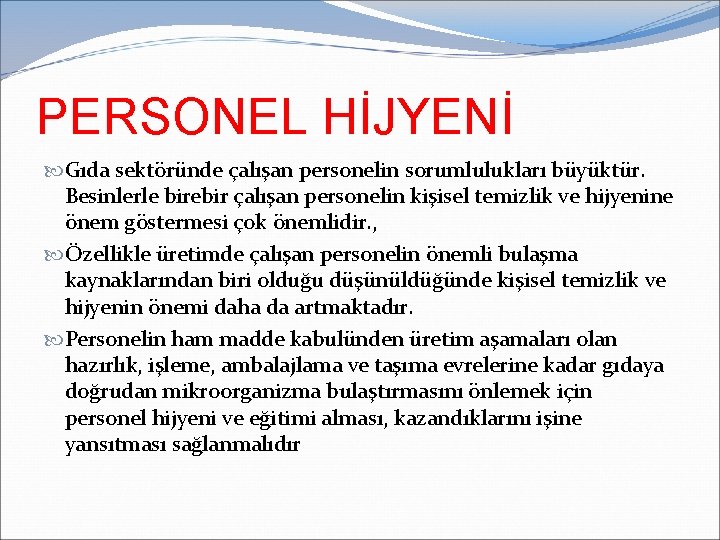 PERSONEL HİJYENİ

Gıda sektöründe çalışan personelin sorumlulukları büyüktür. Besinlerle birebir çalışan personelin kişisel temizlik ve hijyenine önem göstermesi çok önemlidir.,

Özellikle üretimde çalışan personelin önemli bulaşma kaynaklarından biri olduğu düşünüldüğünde kişisel temizlik ve hijyenin önemi daha da artmaktadır.

Personelin ham madde kabulünden üretim aşamaları olan hazırlık, işleme, ambalajlama ve taşıma evrelerine kadar gıdaya doğrudan mikroorganizma bulaştırmasını önlemek için personel hijyeni ve eğitimi alması, kazandıklarını işine yansıtması sağlanmalıdır